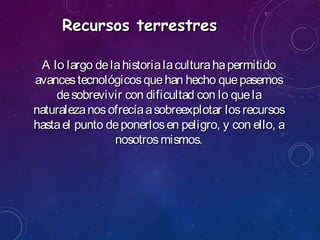 Recursos terrestres

A lo largo de la historia la cultura ha permitido avances tecnológicos que han hecho que pasemos de sobrevivir con dificultad con lo que la naturaleza nos ofrecía a sobreexplotar los recursos hasta el punto de ponerlos en peligro, y con ello, a nosotros mismos.